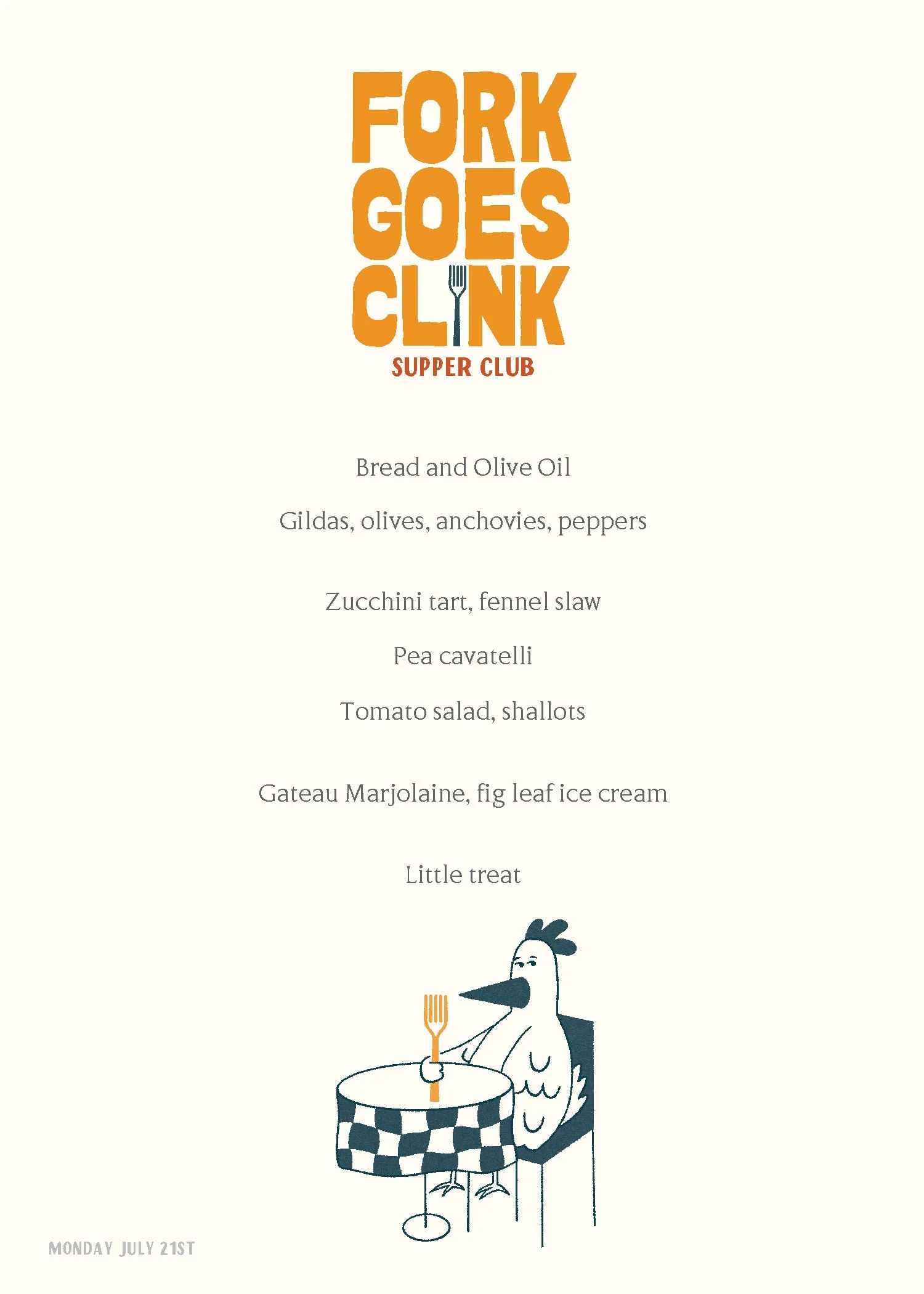 FORK
GOES
CLINK
SUPPER CLUB

Bread and Olive Oil

Gildas, olives, anchovies, peppers

Zucchini tart, fennel slaw

Pea cavatelli

Tomato salad, shallots

Gateau Marjolaine, fig leaf ice cream

Little treat

MONDAY JULY 21ST